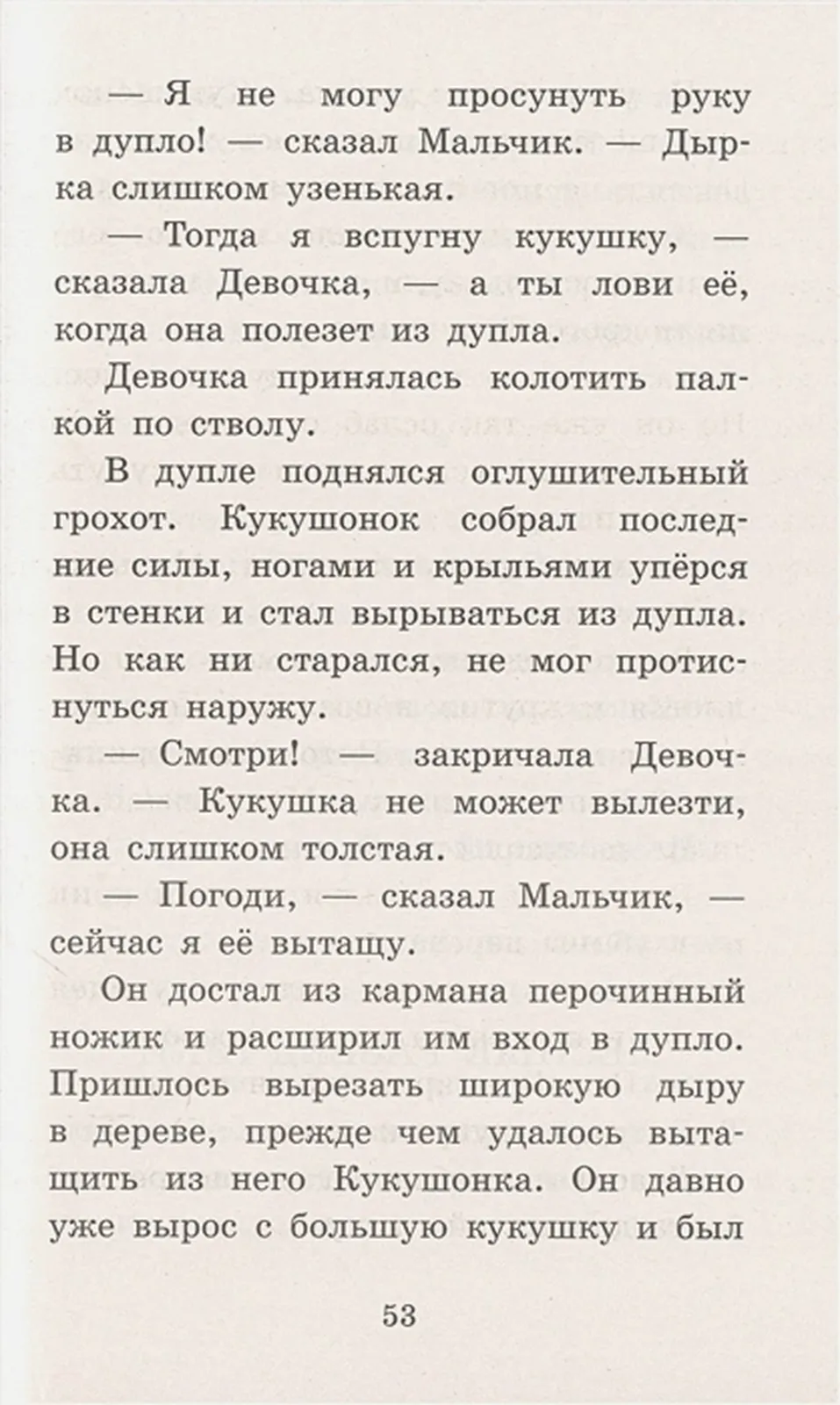 — Я не могу просунуть руку в дупло! — сказал Мальчик. — Дырка слишком узенькая.

— Тогда я вспугну кукушку, — сказала Девочка, — а ты лови её, когда она полезет из дупла.

Девочка принялась колотить палкой по стволу.

В дупле поднялся оглушительный грохот. Кукушонок собрал последние силы, ногами и крыльями упёрся в стенки и стал вырываться из дупла. Но как ни старался, не мог протиснуться наружу.

— Смотри! — закричала Девочка. — Кукушка не может вылезти, она слишком толстая.

— Погоди, — сказал Мальчик, — сейчас я её вытащу.

Он достал из кармана перочинный ножик и расширил им вход в дупло. Пришлось вырезать широкую дыру в дереве, прежде чем удалось вытащить из него Кукушонка. Он давно уже вырос с большую кукушку и был

53